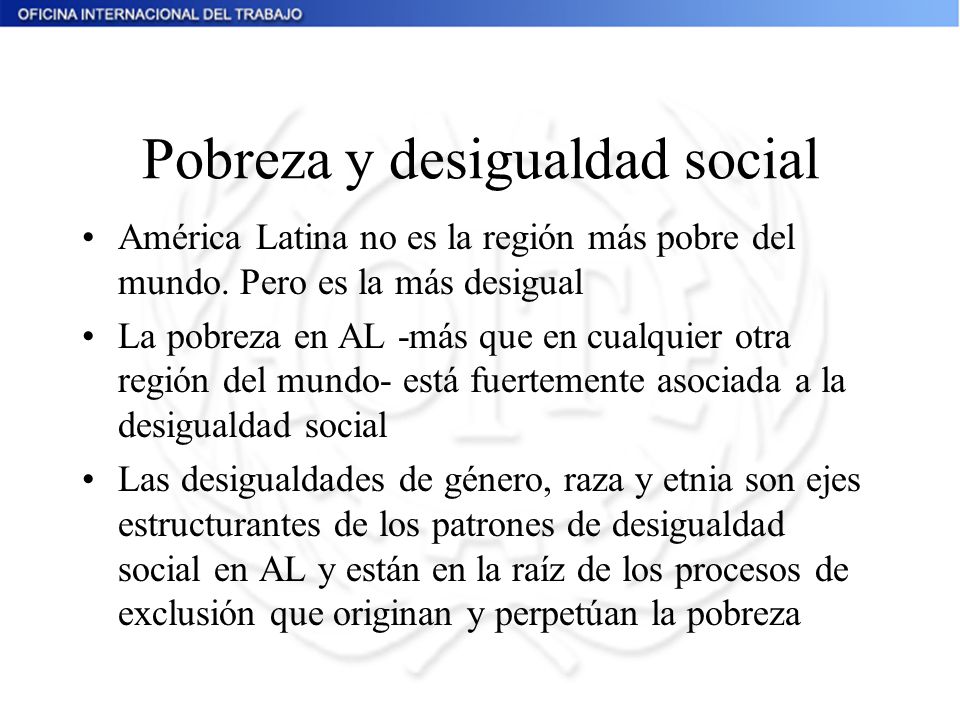 OFICINA INTERNACIONAL DEL TRABAJO

Pobreza y desigualdad social

• América Latina no es la región más pobre del mundo. Pero es la más desigual

• La pobreza en AL -más que en cualquier otra región del mundo- está fuertemente asociada a la desigualdad social

• Las desigualdades de género, raza y etnia son ejes estructurantes de los patrones de desigualdad social en AL y están en la raíz de los procesos de exclusión que originan y perpetúan la pobreza